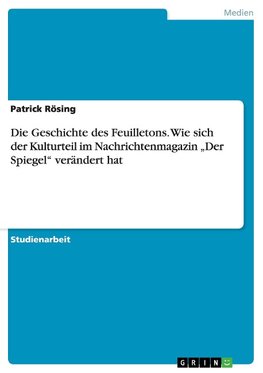 Medien

Patrick Rösing

Die Geschichte des Feuilletons. Wie sich der Kulturteil im Nachrichtenmagazin „Der Spiegel“ verändert hat

Studienarbeit

GRIN